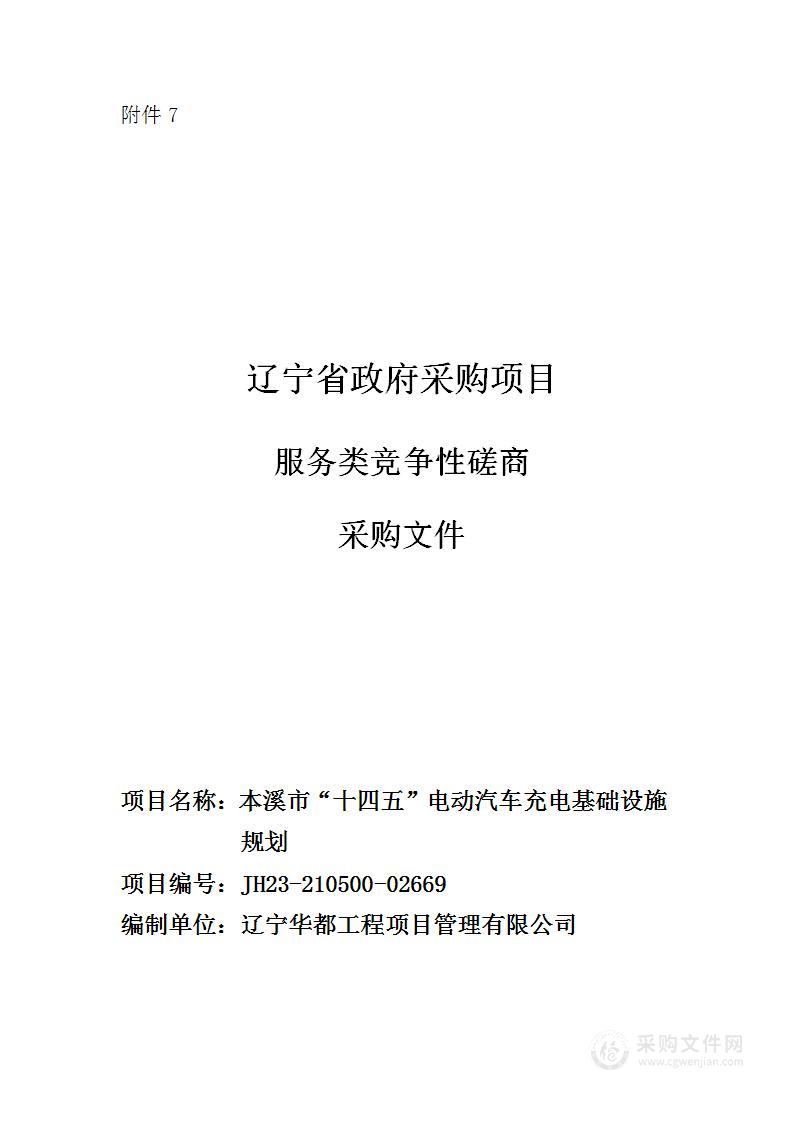 附件 7

辽宁省政府采购项目

服务类竞争性磋商

采购文件

项目名称：本溪市“十四五”电动汽车充电基础设施规划

项目编号：JH23-210500-02669

编制单位：辽宁华都工程项目管理有限公司

采购文件网
www.cgwenjian.com